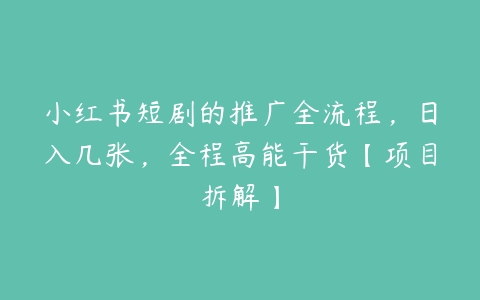 小红书短剧的推广全流程，日入几张，全程高能干货【项目拆解】